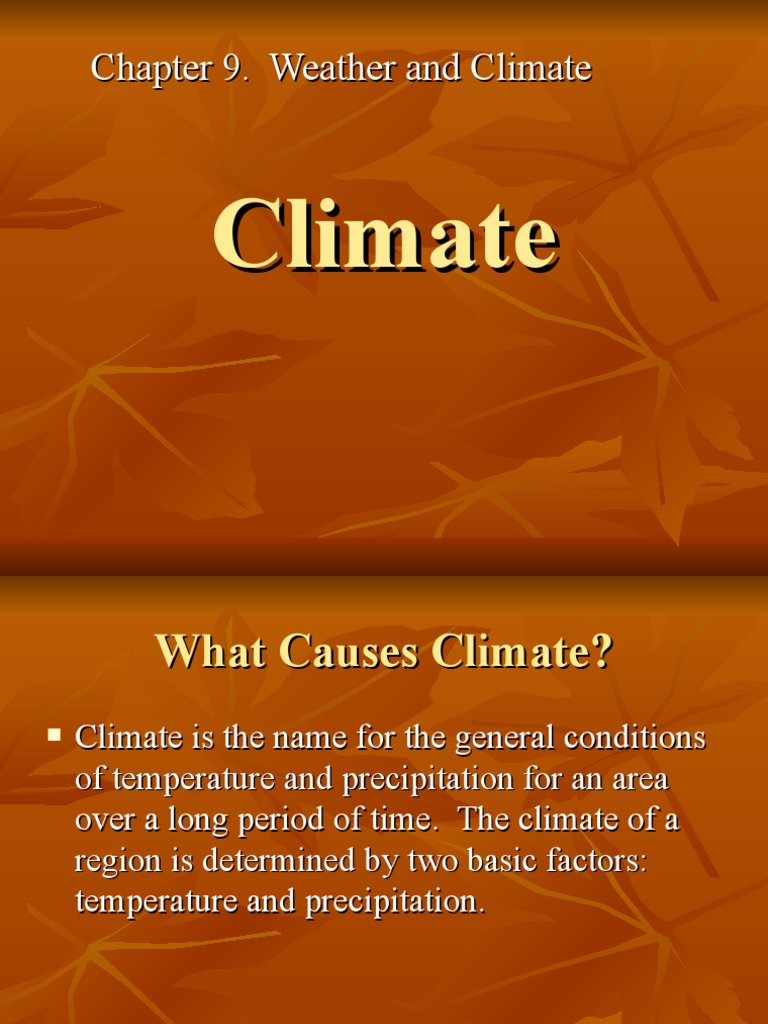 Chapter 9. Weather and Climate

Climate

What Causes Climate?

• Climate is the name for the general conditions of temperature and precipitation for an area over a long period of time. The climate of a region is determined by two basic factors: temperature and precipitation.